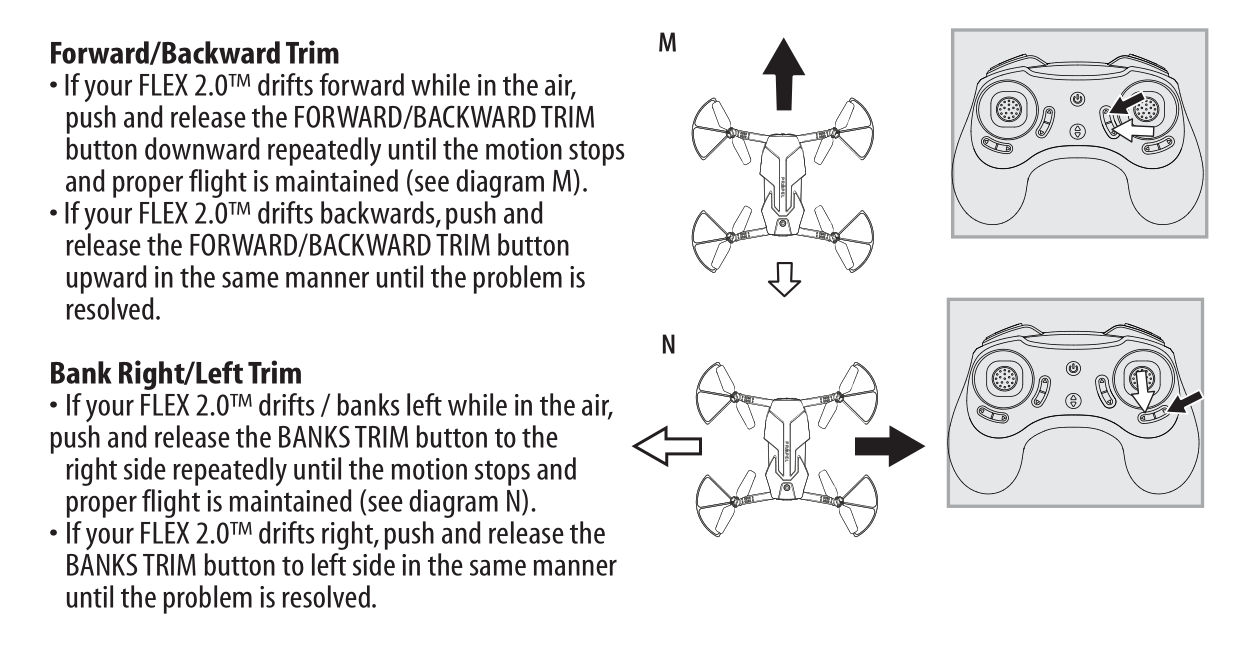 **Forward/Backward Trim**
• If your FLEX 2.0™ drifts forward while in the air, push and release the FORWARD/BACKWARD TRIM button downward repeatedly until the motion stops and proper flight is maintained (see diagram M).
• If your FLEX 2.0™ drifts backwards, push and release the FORWARD/BACKWARD TRIM button upward in the same manner until the problem is resolved.

**Bank Right/Left Trim**
• If your FLEX 2.0™ drifts / banks left while in the air, push and release the BANKS TRIM button to the right side repeatedly until the motion stops and proper flight is maintained (see diagram N).
• If your FLEX 2.0™ drifts right, push and release the BANKS TRIM button to left side in the same manner until the problem is resolved.

M

N